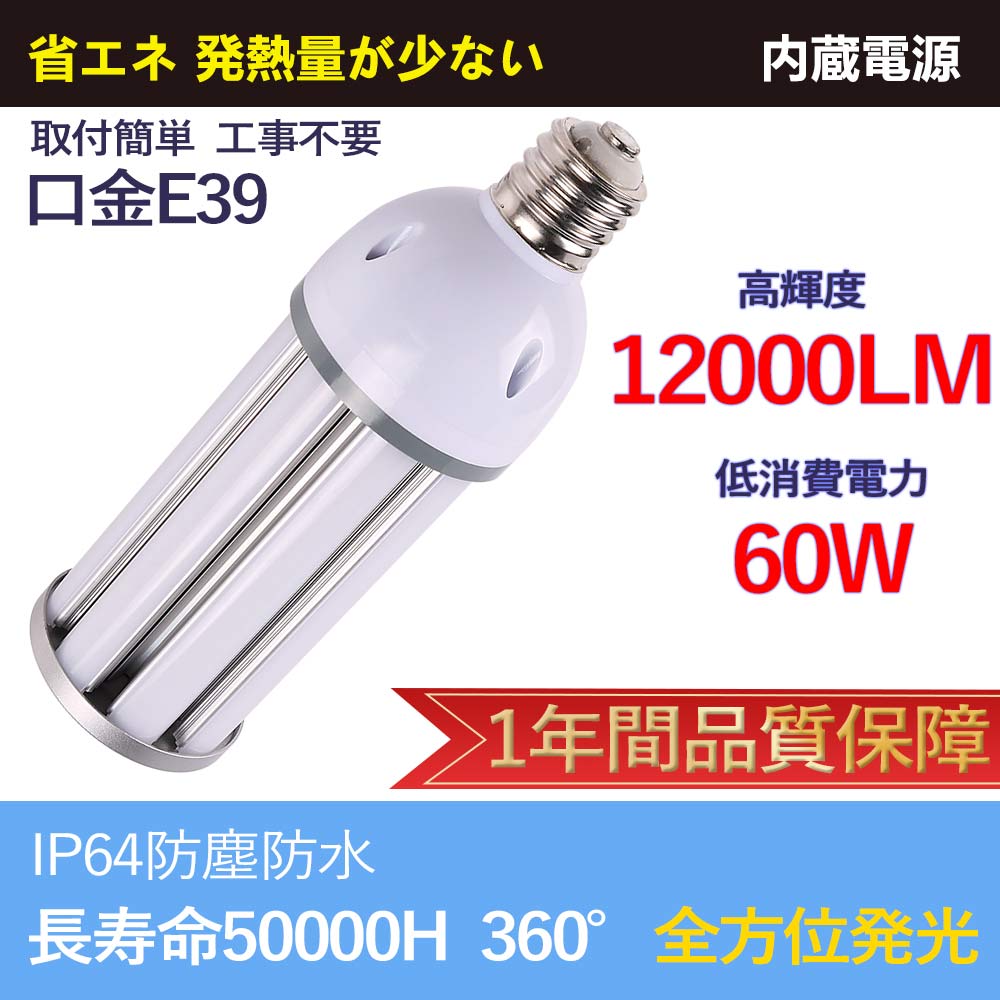 省エネ 発熱量が少ない

内蔵電源

取付簡単 工事不要

口金E39

高輝度

12000LM

低消費電力

60W

1年間品質保障

IP64防塵防水

長寿命50000H 360° 全方位発光